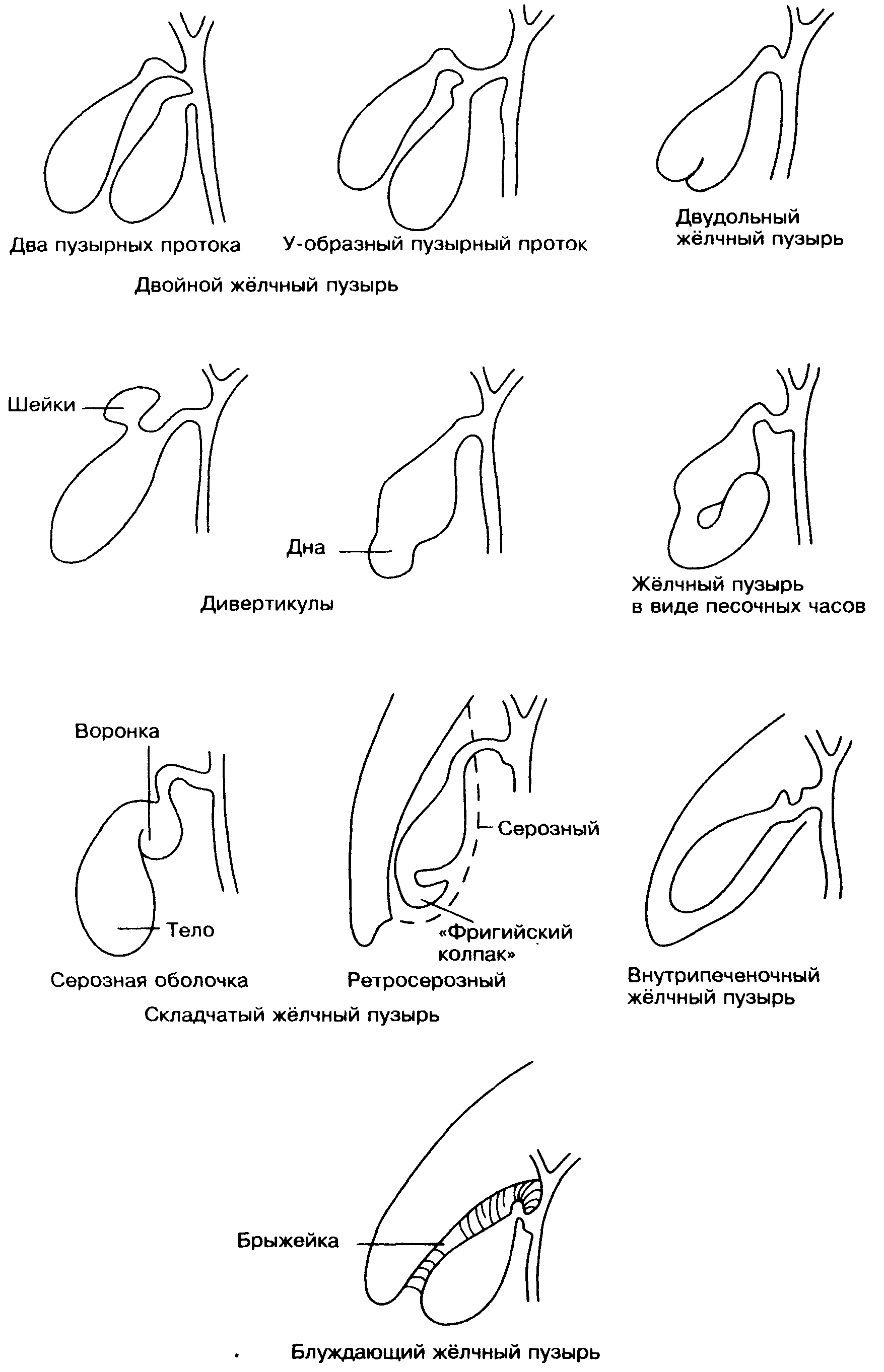 Два пузырных протока

У-образный пузырный проток

Двудольный жёлчный пузырь

Двойной жёлчный пузырь

Шейки

Дна

Дивертикулы

Жёлчный пузырь в виде песочных часов

Воронка

Тело

Серозная оболочка

Серозный

«Фригийский колпак»

Ретросерозный

Складчатый жёлчный пузырь

Внутрипеченочный жёлчный пузырь

Брыжейка

Блуждающий жёлчный пузырь